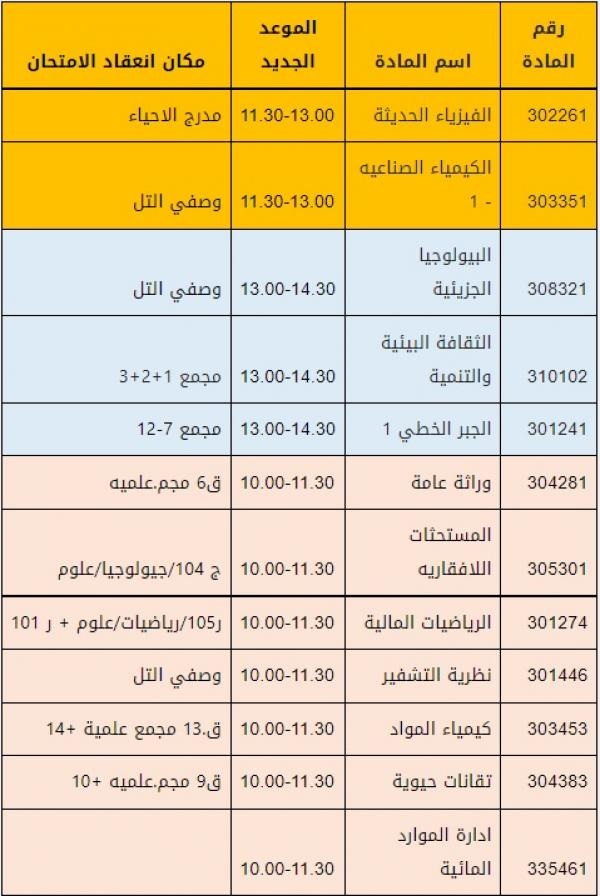 | رقم المادة | اسم المادة | الموعد الجديد | مكان انعقاد الامتحان |
|---|---|---|---|
| 302261 | الفيزياء الحديثة | 11.30-13.00 | مدرج الاحياء |
| 303351 | الكيمياء الصناعيه - 1 | 11.30-13.00 | وصفي التل |
| 308321 | البيولوجيا الجزيئية | 13.00-14.30 | وصفي التل |
| 310102 | الثقافة البيئية والتنمية | 13.00-14.30 | مجمع 1+2+3 |
| 301241 | الجبر الخطي 1 | 13.00-14.30 | مجمع 7-12 |
| 304281 | وراثة عامة | 10.00-11.30 | ق6 مجم.علميه |
| 305301 | المستحثات اللافقاريه | 10.00-11.30 | ج 104/جيولوجيا/علوم |
| 301274 | الرياضيات المالية | 10.00-11.30 | ر105/رياضيات/علوم + ر 101 |
| 301446 | نظرية التشفير | 10.00-11.30 | وصفي التل |
| 303453 | كيمياء المواد | 10.00-11.30 | ق.13 مجمع علمية +14 |
| 304383 | تقانات حيوية | 10.00-11.30 | ق9 مجم.علميه +10 |
| 335461 | ادارة الموارد المائية | 10.00-11.30 | |